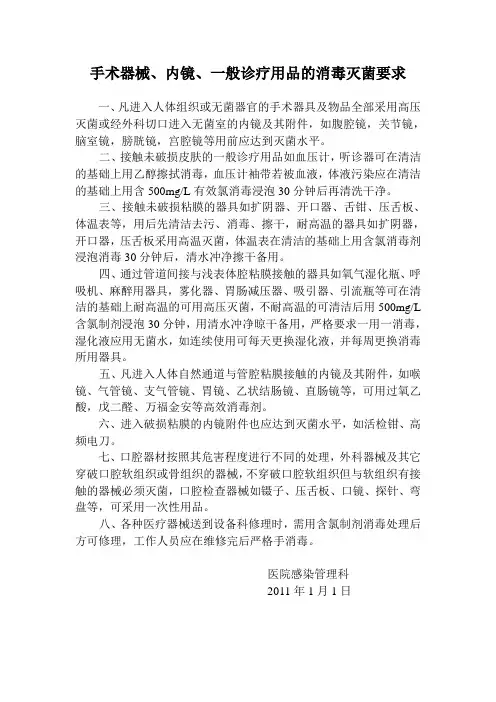 手术器械、内镜、一般诊疗用品的消毒灭菌要求

一、凡进入人体组织或无菌器官的手术器具及物品全部采用高压灭菌或经外科切口进入无菌室的内镜及其附件，如腹腔镜，关节镜，脑室镜，膀胱镜，宫腔镜等用前应达到灭菌水平。

二、接触未破损皮肤的一般诊疗用品如血压计，听诊器可在清洁的基础上用乙醇擦拭消毒，血压计袖带若被血液，体液污染应在清洁的基础上用含 500mg/L 有效氯消毒浸泡 30 分钟后再清洗干净。

三、接触未破损粘膜的器具如扩阴器、开口器、舌钳、压舌板、体温表等，用后先清洁去污、消毒、擦干，耐高温的器具如扩阴器，开口器，压舌板采用高温灭菌，体温表在清洁的基础上用含氯消毒剂浸泡消毒 30 分钟后，清水冲净擦干备用。

四、通过管道间接与浅表体腔粘膜接触的器具如氧气湿化瓶、呼吸机、麻醉用器具，雾化器、胃肠减压器、吸引器、引流瓶等可在清洁的基础上耐高温的可用高压灭菌，不耐高温的可清洁后用 500mg/L 含氯制剂浸泡 30 分钟，用清水冲净晾干备用，严格要求一用一消毒，湿化液应用无菌水，如连续使用可每天更换湿化液，并每周更换消毒所用器具。

五、凡进入人体自然通道与管腔粘膜接触的内镜及其附件，如喉镜、气管镜、支气管镜、胃镜、乙状结肠镜、直肠镜等，可用过氧乙酸，戊二醛、万福金安等高效消毒剂。

六、进入破损粘膜的内镜附件也应达到灭菌水平，如活检钳、高频电刀。

七、口腔器材按照其危害程度进行不同的处理，外科器械及其它穿破口腔软组织或骨组织的器械，不穿破口腔软组织但与软组织有接触的器械必须灭菌，口腔检查器械如镊子、压舌板、口镜、探针、弯盘等，可采用一次性用品。

八、各种医疗器械送到设备科修理时，需用含氯制剂消毒处理后方可修理，工作人员应在维修完后严格手消毒。

医院感染管理科
2011 年 1 月 1 日